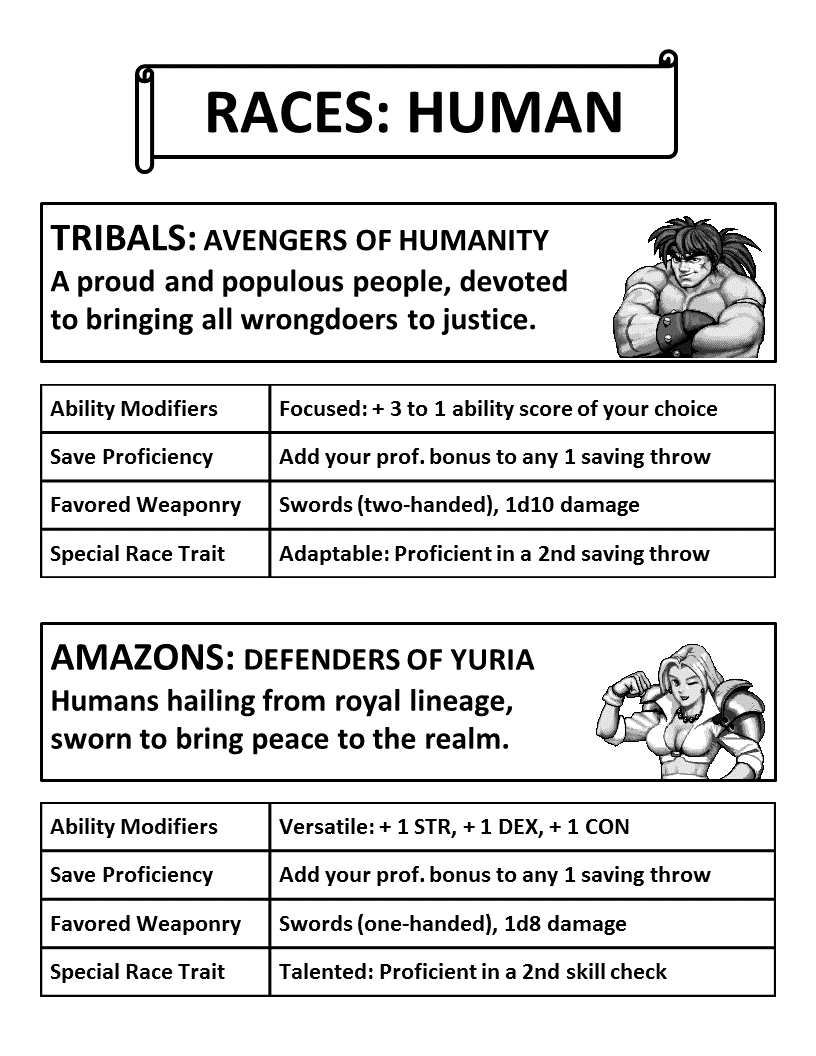 RACES: HUMAN

TRIBALS: AVENGERS OF HUMANITY
A proud and populous people, devoted to bringing all wrongdoers to justice.

| Ability Modifiers | Focused: + 3 to 1 ability score of your choice |
|---|---|
| Save Proficiency | Add your prof. bonus to any 1 saving throw |
| Favored Weaponry | Swords (two-handed), 1d10 damage |
| Special Race Trait | Adaptable: Proficient in a 2nd saving throw |

AMAZONS: DEFENDERS OF YURIA
Humans hailing from royal lineage, sworn to bring peace to the realm.

| Ability Modifiers | Versatile: + 1 STR, + 1 DEX, + 1 CON |
|---|---|
| Save Proficiency | Add your prof. bonus to any 1 saving throw |
| Favored Weaponry | Swords (one-handed), 1d8 damage |
| Special Race Trait | Talented: Proficient in a 2nd skill check |